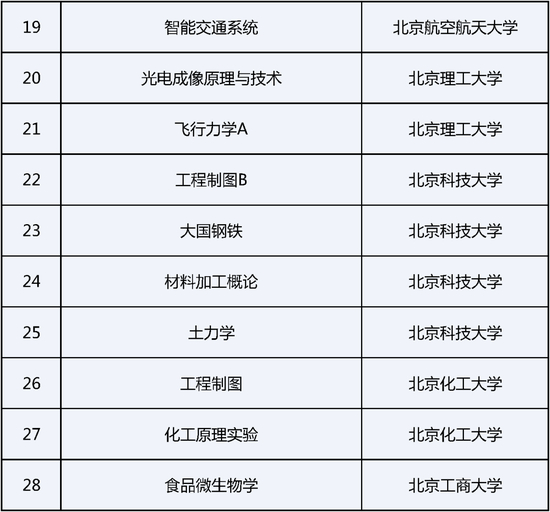 | 19 | 智能交通系统 | 北京航空航天大学 |
|---|---|---|
| 20 | 光电成像原理与技术 | 北京理工大学 |
| 21 | 飞行力学A | 北京理工大学 |
| 22 | 工程制图B | 北京科技大学 |
| 23 | 大国钢铁 | 北京科技大学 |
| 24 | 材料加工概论 | 北京科技大学 |
| 25 | 土力学 | 北京科技大学 |
| 26 | 工程制图 | 北京化工大学 |
| 27 | 化工原理实验 | 北京化工大学 |
| 28 | 食品微生物学 | 北京工商大学 |